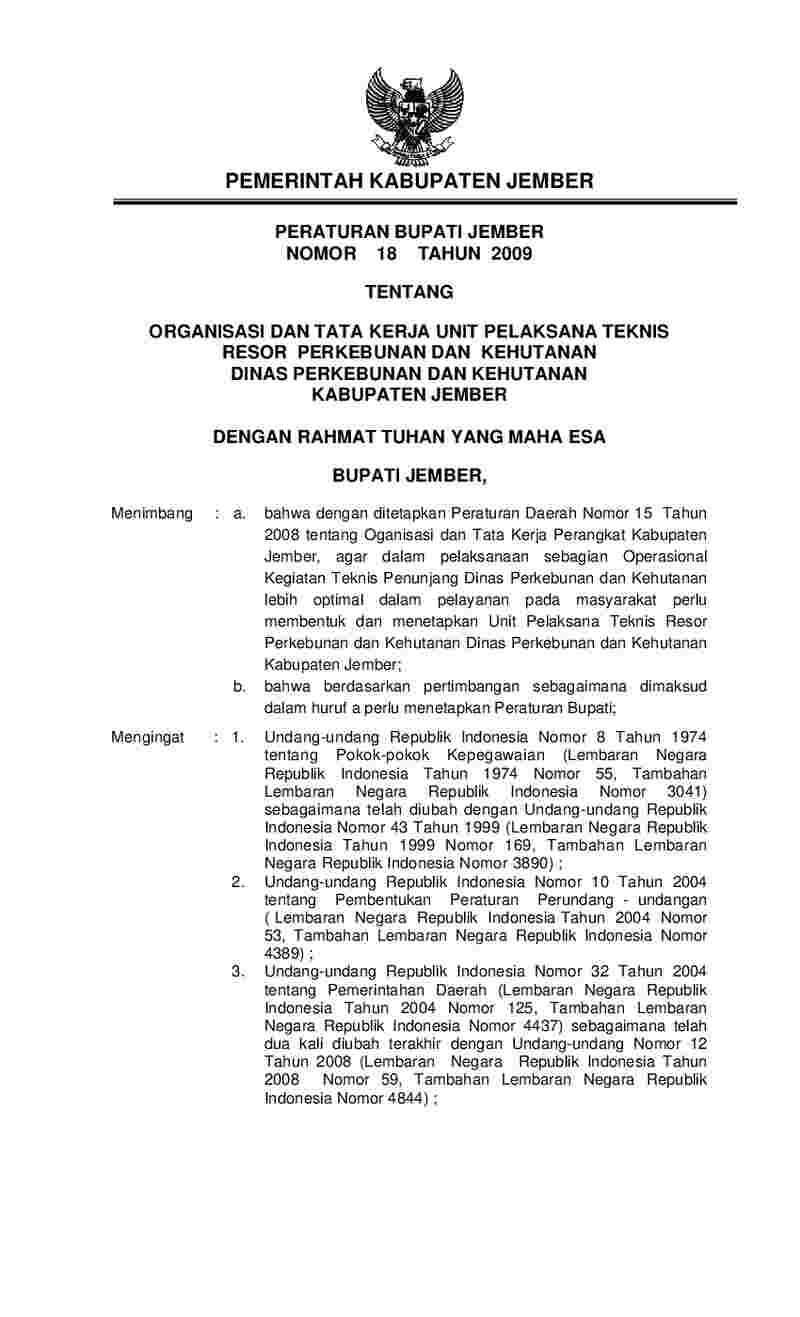 PEMERINTAH KABUPATEN JEMBER

PERATURAN BUPATI JEMBER
NOMOR 18 TAHUN 2009

TENTANG

ORGANISASI DAN TATA KERJA UNIT PELAKSANA TEKNIS RESOR PERKEBUNAN DAN KEHUTANAN DINAS PERKEBUNAN DAN KEHUTANAN KABUPATEN JEMBER

DENGAN RAHMAT TUHAN YANG MAHA ESA

BUPATI JEMBER,

Menimbang : a. bahwa dengan ditetapkan Peraturan Daerah Nomor 15 Tahun 2008 tentang Oganisasi dan Tata Kerja Perangkat Kabupaten Jember, agar dalam pelaksanaan sebagian Operasional Kegiatan Teknis Penunjang Dinas Perkebunan dan Kehutanan lebih optimal dalam pelayanan pada masyarakat perlu membentuk dan menetapkan Unit Pelaksana Teknis Resor Perkebunan dan Kehutanan Dinas Perkebunan dan Kehutanan Kabupaten Jember;

b. bahwa berdasarkan pertimbangan sebagaimana dimaksud dalam huruf a perlu menetapkan Peraturan Bupati;

Mengingat : 1. Undang-undang Republik Indonesia Nomor 8 Tahun 1974 tentang Pokok-pokok Kepegawaian (Lembaran Negara Republik Indonesia Tahun 1974 Nomor 55, Tambahan Lembaran Negara Republik Indonesia Nomor 3041) sebagaimana telah diubah dengan Undang-undang Republik Indonesia Nomor 43 Tahun 1999 (Lembaran Negara Republik Indonesia Tahun 1999 Nomor 169, Tambahan Lembaran Negara Republik Indonesia Nomor 3890) ;

2. Undang-undang Republik Indonesia Nomor 10 Tahun 2004 tentang Pembentukan Peraturan Perundang - undangan ( Lembaran Negara Republik Indonesia Tahun 2004 Nomor 53, Tambahan Lembaran Negara Republik Indonesia Nomor 4389) ;

3. Undang-undang Republik Indonesia Nomor 32 Tahun 2004 tentang Pemerintahan Daerah (Lembaran Negara Republik Indonesia Tahun 2004 Nomor 125, Tambahan Lembaran Negara Republik Indonesia Nomor 4437) sebagaimana telah dua kali diubah terakhir dengan Undang-undang Nomor 12 Tahun 2008 (Lembaran Negara Republik Indonesia Tahun 2008 Nomor 59, Tambahan Lembaran Negara Republik Indonesia Nomor 4844) ;